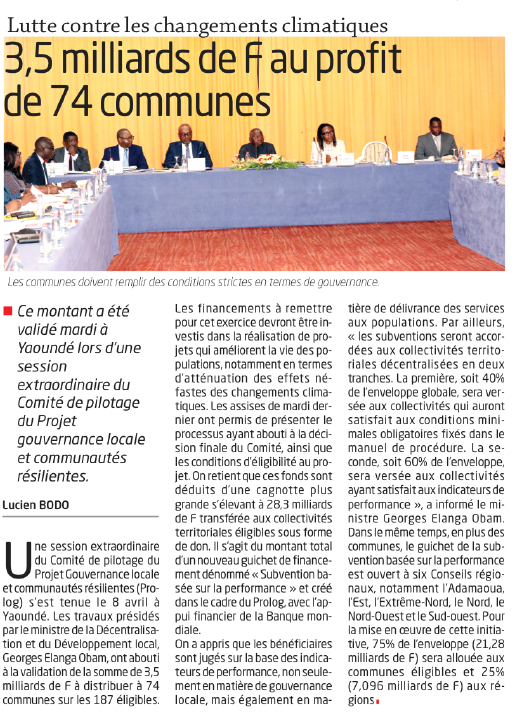 Lutte contre les changements climatiques

3,5 milliards de F au profit de 74 communes

Les communes doivent remplir des conditions strictes en termes de gouvernance.

Ce montant a été validé mardi à Yaoundé lors d'une session extraordinaire du Comité de pilotage du Projet gouvernance locale et communautés résilientes.

Lucien BODO

Une session extraordinaire du Comité de pilotage du Projet Gouvernance locale et communautés résilientes (Prolog) s'est tenue le 8 avril à Yaoundé. Les travaux présidés par le ministre de la Décentralisation et du Développement local, Georges Elanga Obam, ont abouti à la validation de la somme de 3,5 milliards de F à distribuer à 74 communes sur les 187 éligibles.

Les financements à remettre pour cet exercice devront être investis dans la réalisation de projets qui améliorent la vie des populations, notamment en termes d'atténuation des effets néfastes des changements climatiques. Les assises de mardi dernier ont permis de présenter le processus ayant abouti à la décision finale du Comité, ainsi que les conditions d'éligibilité au projet. On retient que ces fonds sont déduits d'une cagnotte plus grande s'élevant à 28,3 milliards de F transférée aux collectivités territoriales éligibles sous forme de don. Il s'agit du montant total d'un nouveau guichet de financement dénommé « Subvention basée sur la performance » et créé dans le cadre du Prolog, avec l'appui financier de la Banque mondiale.

On a appris que les bénéficiaires sont jugés sur la base des indicateurs de performance, non seulement en matière de gouvernance locale, mais également en matière de délivrance des services aux populations. Par ailleurs, « les subventions seront accordées aux collectivités territoriales décentralisées en deux tranches. La première, soit 40% de l'enveloppe globale, sera versée aux collectivités qui auront satisfait aux conditions minimales obligatoires fixés dans le manuel de procédure. La seconde, soit 60% de l'enveloppe, sera versée aux collectivités ayant satisfait aux indicateurs de performance », a informé le ministre Georges Elanga Obam. Dans le même temps, en plus des communes, le guichet de la subvention basée sur la performance est ouvert à six Conseils régionaux, notamment l'Adamaoua, l'Est, l'Extrême-Nord, le Nord, le Nord-Ouest et le Sud-ouest. Pour la mise en œuvre de cette initiative, 75% de l'enveloppe (21,28 milliards de F) sera allouée aux communes éligibles et 25% (7,096 milliards de F) aux régions.